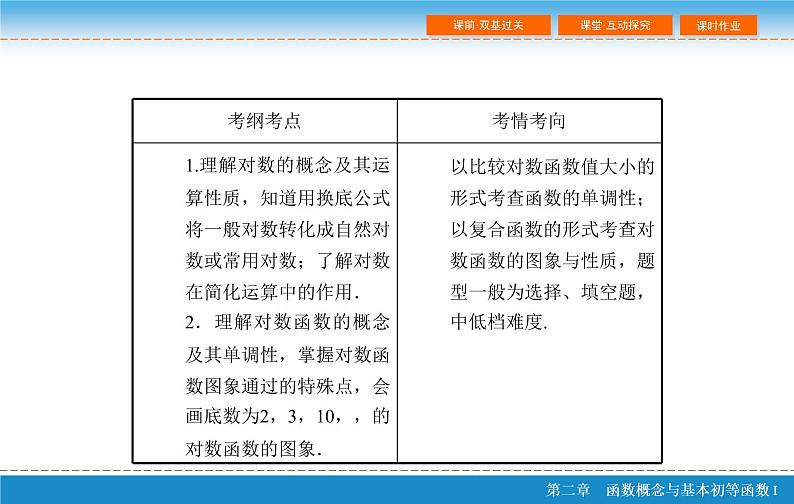 课前·双基过关 课堂·互动探究 课时作业

| 考纲考点 | 考情考向 |
|---|---|
| 1.理解对数的概念及其运算性质，知道用换底公式将一般对数转化成自然对数或常用对数；了解对数在简化运算中的作用. 2．理解对数函数的概念及其单调性，掌握对数函数图象通过的特殊点，会画底数为2，3，10，，的对数函数的图象. | 以比较对数函数值大小的形式考查函数的单调性；以复合函数的形式考查对数函数的图象与性质，题型一般为选择、填空题，中低档难度. |

第二章 函数概念与基本初等函数 I